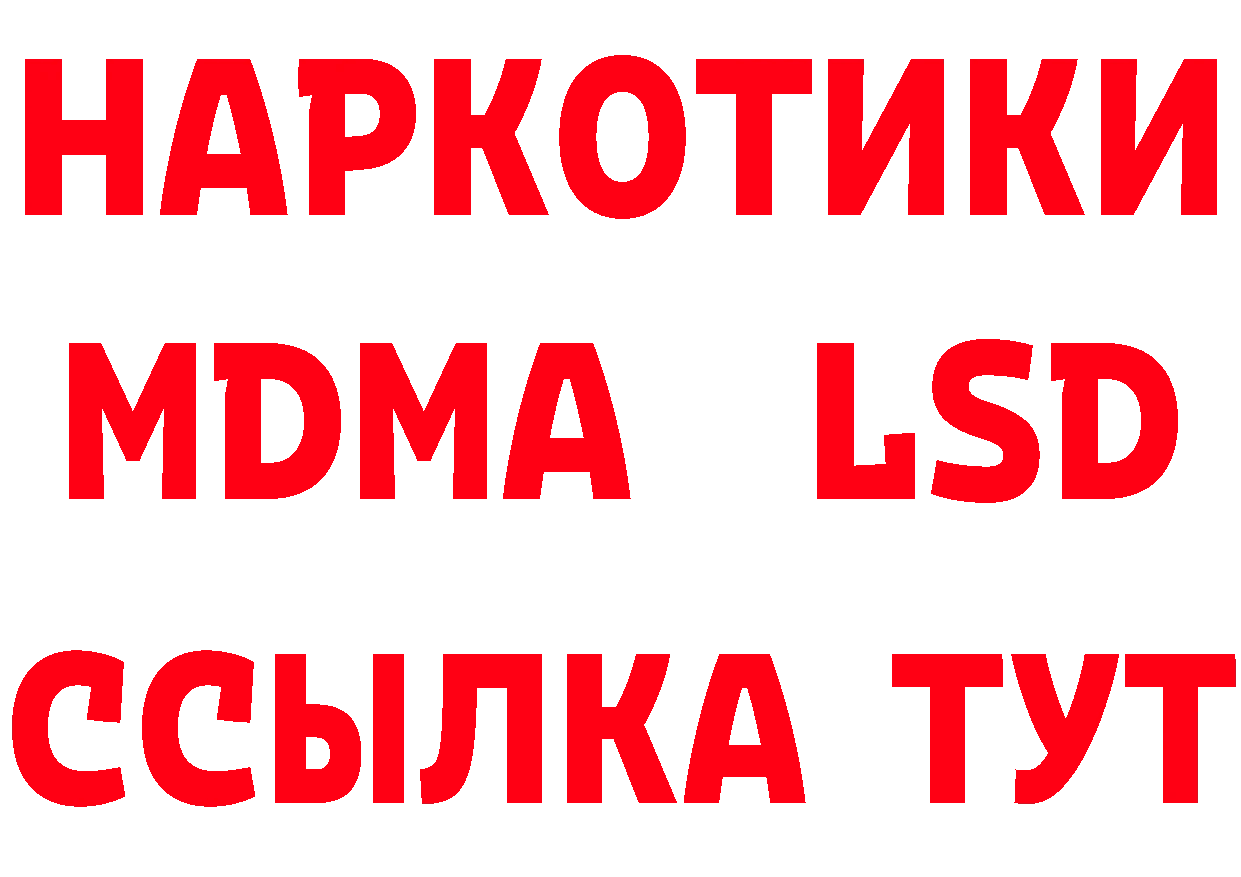 НАРКОТИКИ
MDMA LSD
ССЫЛКА ТУТ